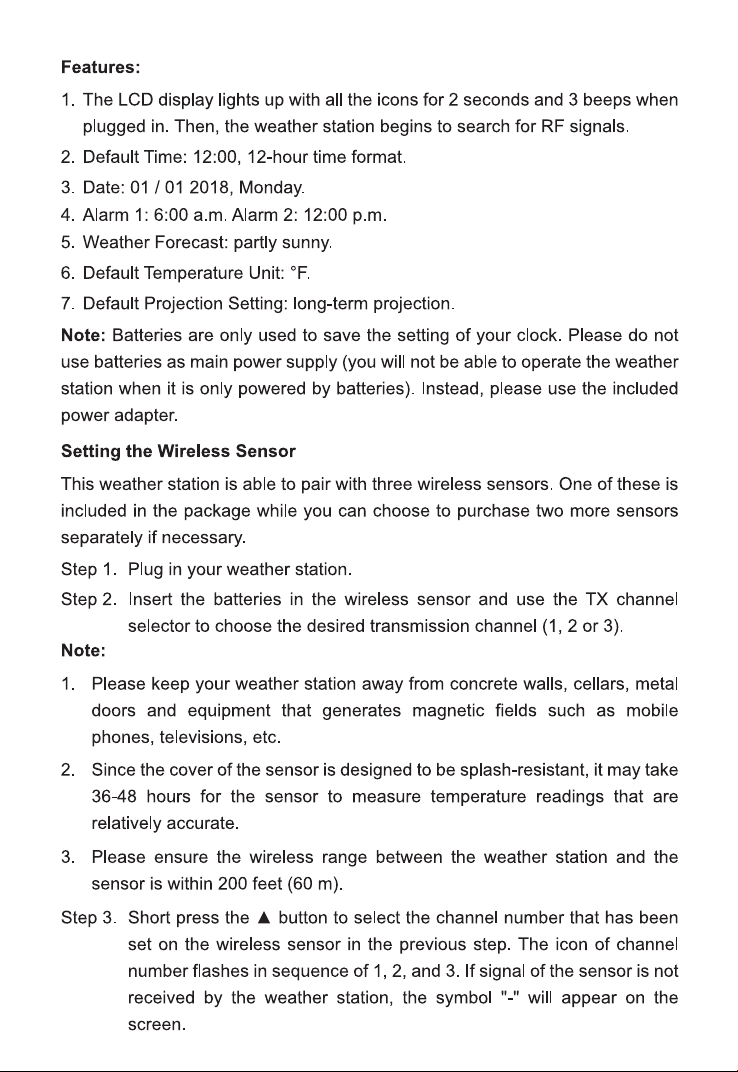 Features:

1. The LCD display lights up with all the icons for 2 seconds and 3 beeps when plugged in. Then, the weather station begins to search for RF signals.

2. Default Time: 12:00, 12-hour time format.

3. Date: 01 / 01 2018, Monday.

4. Alarm 1: 6:00 a.m. Alarm 2: 12:00 p.m.

5. Weather Forecast: partly sunny.

6. Default Temperature Unit: °F.

7. Default Projection Setting: long-term projection.

Note: Batteries are only used to save the setting of your clock. Please do not use batteries as main power supply (you will not be able to operate the weather station when it is only powered by batteries). Instead, please use the included power adapter.

Setting the Wireless Sensor

This weather station is able to pair with three wireless sensors. One of these is included in the package while you can choose to purchase two more sensors separately if necessary.

Step 1. Plug in your weather station.

Step 2. Insert the batteries in the wireless sensor and use the TX channel selector to choose the desired transmission channel (1, 2 or 3).

Note:

1. Please keep your weather station away from concrete walls, cellars, metal doors and equipment that generates magnetic fields such as mobile phones, televisions, etc.

2. Since the cover of the sensor is designed to be splash-resistant, it may take 36-48 hours for the sensor to measure temperature readings that are relatively accurate.

3. Please ensure the wireless range between the weather station and the sensor is within 200 feet (60 m).

Step 3. Short press the ▲ button to select the channel number that has been set on the wireless sensor in the previous step. The icon of channel number flashes in sequence of 1, 2, and 3. If signal of the sensor is not received by the weather station, the symbol "-" will appear on the screen.